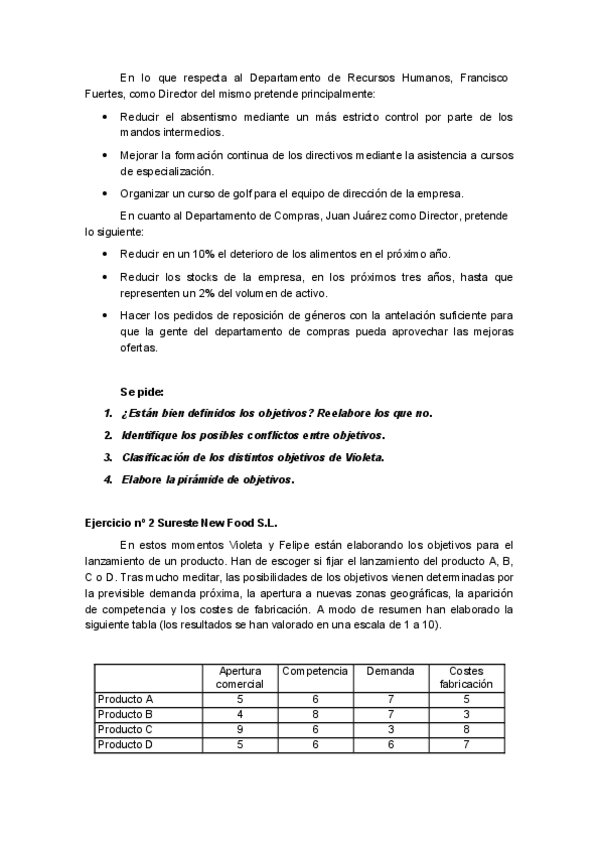 En lo que respecta al Departamento de Recursos Humanos, Francisco Fuertes, como Director del mismo pretende principalmente:

• Reducir el absentismo mediante un más estricto control por parte de los mandos intermedios.

• Mejorar la formación continua de los directivos mediante la asistencia a cursos de especialización.

• Organizar un curso de golf para el equipo de dirección de la empresa.

En cuanto al Departamento de Compras, Juan Juárez como Director, pretende lo siguiente:

• Reducir en un 10% el deterioro de los alimentos en el próximo año.

• Reducir los stocks de la empresa, en los próximos tres años, hasta que representen un 2% del volumen de activo.

• Hacer los pedidos de reposición de géneros con la antelación suficiente para que la gente del departamento de compras pueda aprovechar las mejoras ofertas.

Se pide:

1. ¿Están bien definidos los objetivos? Reelabore los que no.

2. Identifique los posibles conflictos entre objetivos.

3. Clasificación de los distintos objetivos de Violeta.

4. Elabore la pirámide de objetivos.

Ejercicio nº 2 Sureste New Food S.L.

En estos momentos Violeta y Felipe están elaborando los objetivos para el lanzamiento de un producto. Han de escoger si fijar el lanzamiento del producto A, B, C o D. Tras mucho meditar, las posibilidades de los objetivos vienen determinadas por la previsible demanda próxima, la apertura a nuevas zonas geográficas, la aparición de competencia y los costes de fabricación. A modo de resumen han elaborado la siguiente tabla (los resultados se han valorado en una escala de 1 a 10).

| | Apertura comercial | Competencia | Demanda | Costes fabricación |
|---|---|---|---|---|
| Producto A | 5 | 6 | 7 | 5 |
| Producto B | 4 | 8 | 7 | 3 |
| Producto C | 9 | 6 | 3 | 8 |
| Producto D | 5 | 6 | 6 | 7 |